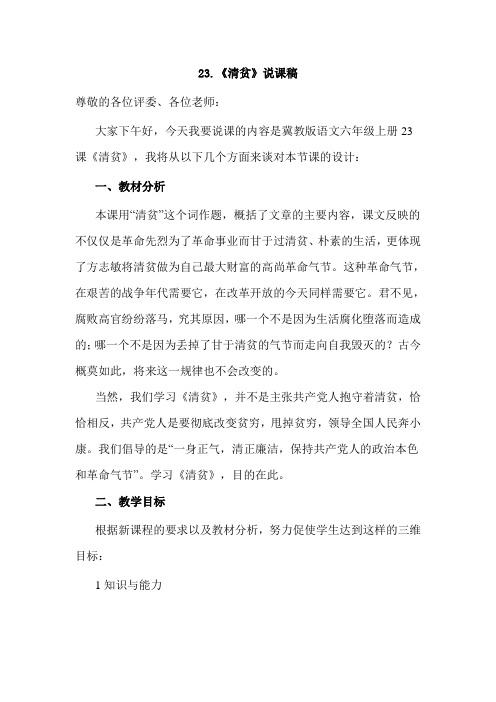 23.《清贫》说课稿

尊敬的各位评委、各位老师：

大家下午好，今天我要说课的内容是冀教版语文六年级上册 23 课《清贫》，我将从以下几个方面来谈对本节课的设计：

一、教材分析

本课用“清贫”这个词作题，概括了文章的主要内容，课文反映的不仅仅是革命先烈为了革命事业而甘于过清贫、朴素的生活，更体现了方志敏将清贫做为自己最大财富的高尚革命气节。这种革命气节，在艰苦的战争年代需要它，在改革开放的今天同样需要它。君不见，腐败高官纷纷落马，究其原因，哪一个不是因为生活腐化堕落而造成的；哪一个不是因为丢掉了甘于清贫的气节而走向自我毁灭的？古今概莫如此，将来这一规律也不会改变的。

当然，我们学习《清贫》，并不是主张共产党人抱守着清贫，恰恰相反，共产党人是要彻底改变贫穷，甩掉贫穷，领导全国人民奔小康。我们倡导的是“一身正气，清正廉洁，保持共产党人的政治本色和革命气节”。学习《清贫》，目的在此。

二、教学目标

根据新课程的要求以及教材分析，努力促使学生达到这样的三维目标：

1 知识与能力